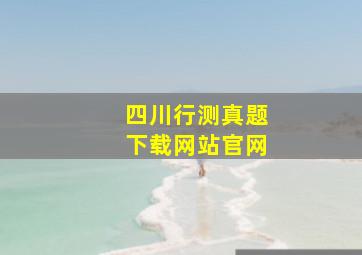 四川行测真题
下载网站官网